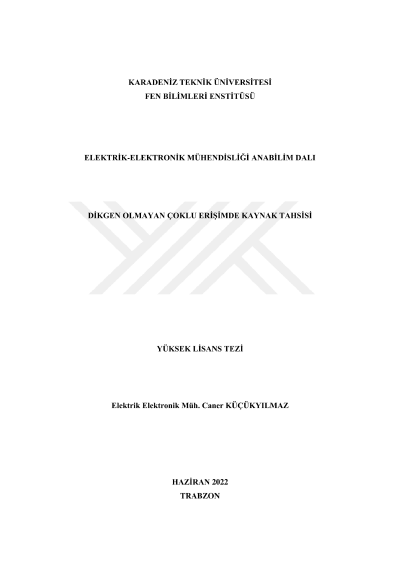 KARADENİZ TEKNİK ÜNİVERSİTESİ
FEN BİLİMLERİ ENSTİTÜSÜ

ELEKTRİK-ELEKTRONİK MÜHENDİSLİĞİ ANABİLİM DALI

DİKGEN OLMAYAN ÇOKLU ERİŞİMDE KAYNAK TAHSİSİ

YÜKSEK LİSANS TEZİ

Elektrik Elektronik Müh. Caner KÜÇÜKYILMAZ

HAZİRAN 2022
TRABZON